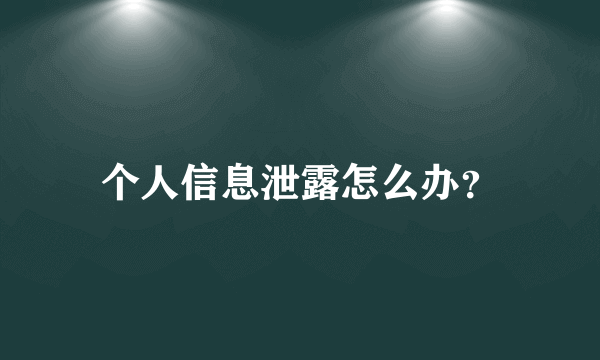 个人信息泄露怎么办?